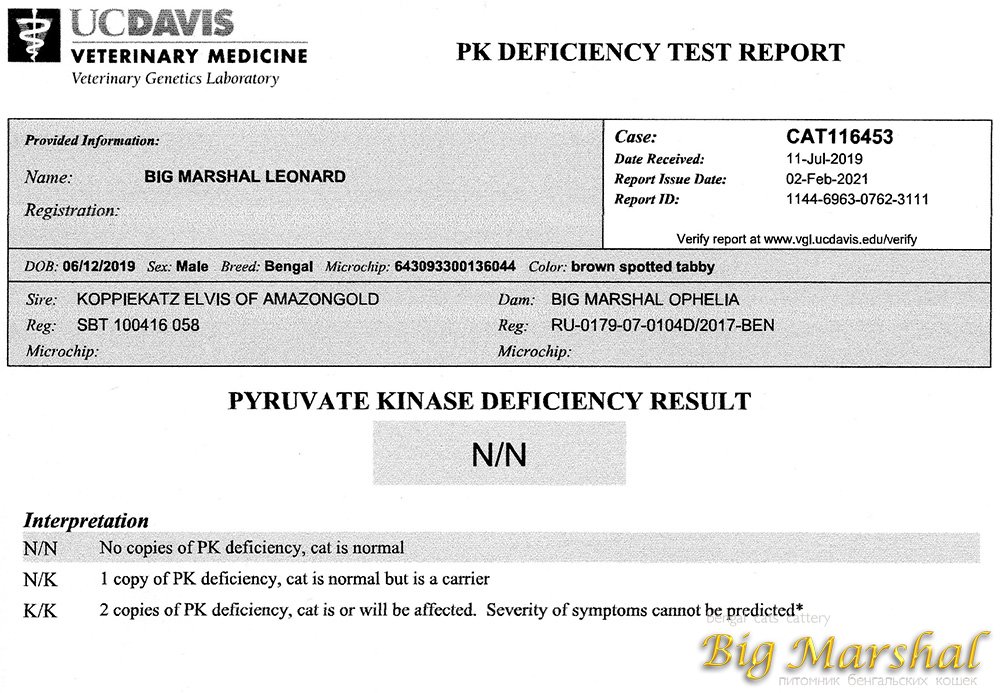 UCDAVIS
VETERINARY MEDICINE
Veterinary Genetics Laboratory

PK DEFICIENCY TEST REPORT

Provided Information:
Name: BIG MARSHAL LEONARD
Registration:

Case: CAT116453
Date Received: 11-Jul-2019
Report Issue Date: 02-Feb-2021
Report ID: 1144-6963-0762-3111
Verify report at www.vgl.ucdavis.edu/verify

DOB: 06/12/2019 Sex: Male Breed: Bengal Microchip: 643093300136044 Color: brown spotted tabby

Sire: KOPPIEKATZ ELVIS OF AMAZONGOLD
Reg: SBT 100416 058
Microchip:

Dam: BIG MARSHAL OPHELIA
Reg: RU-0179-07-0104D/2017-BEN
Microchip:

PYRUVATE KINASE DEFICIENCY RESULT

N/N

Interpretation
N/N No copies of PK deficiency, cat is normal
N/K 1 copy of PK deficiency, cat is normal but is a carrier
K/K 2 copies of PK deficiency, cat is or will be affected. Severity of symptoms cannot be predicted*

bengal cats cattery
Big Marshal
питомник бенгальских кошек